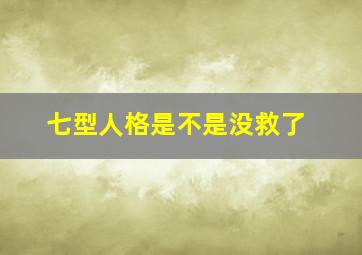 七型人格是不是没救了